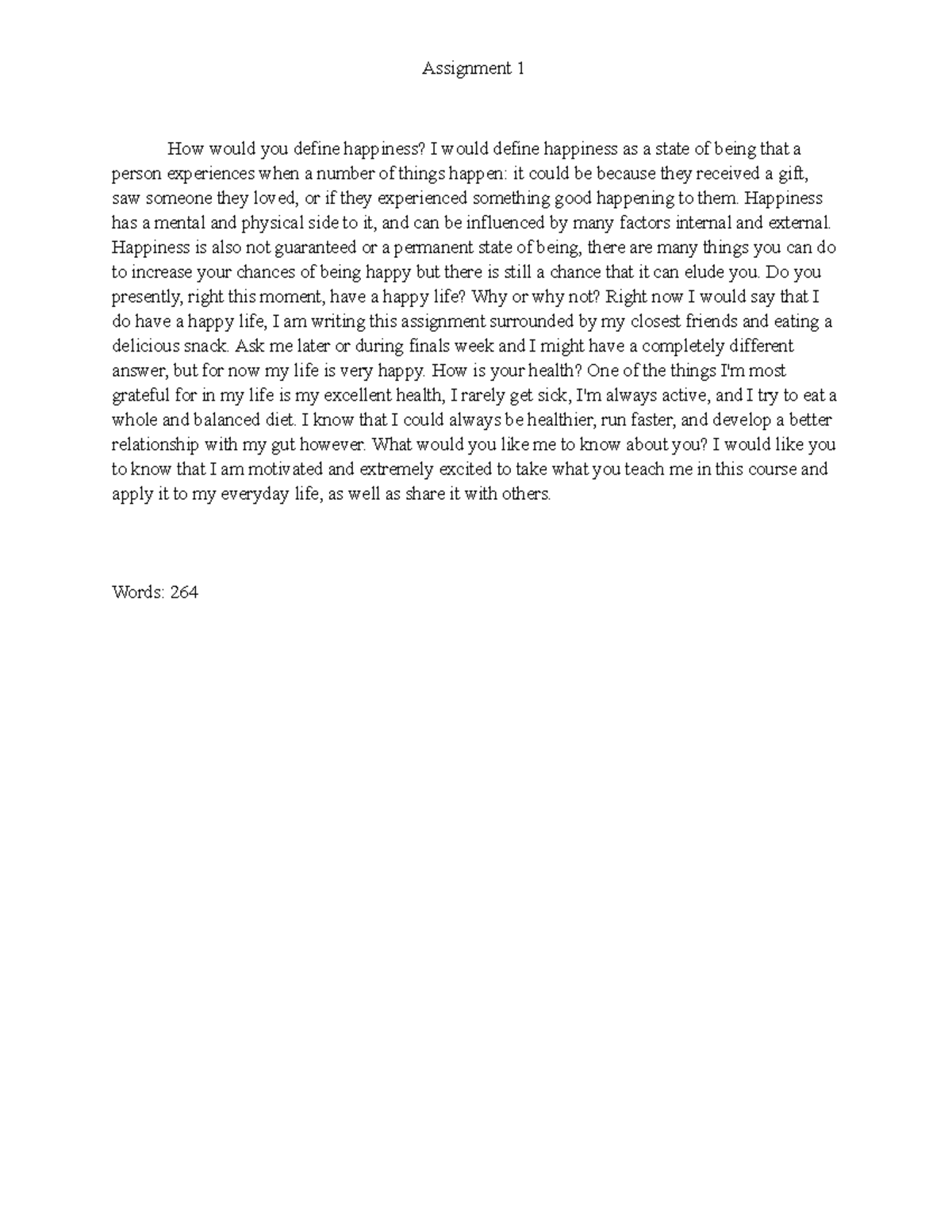 Assignment 1

How would you define happiness? I would define happiness as a state of being that a person experiences when a number of things happen: it could be because they received a gift, saw someone they loved, or if they experienced something good happening to them. Happiness has a mental and physical side to it, and can be influenced by many factors internal and external. Happiness is also not guaranteed or a permanent state of being, there are many things you can do to increase your chances of being happy but there is still a chance that it can elude you. Do you presently, right this moment, have a happy life? Why or why not? Right now I would say that I do have a happy life, I am writing this assignment surrounded by my closest friends and eating a delicious snack. Ask me later or during finals week and I might have a completely different answer, but for now my life is very happy. How is your health? One of the things I'm most grateful for in my life is my excellent health, I rarely get sick, I'm always active, and I try to eat a whole and balanced diet. I know that I could always be healthier, run faster, and develop a better relationship with my gut however. What would you like me to know about you? I would like you to know that I am motivated and extremely excited to take what you teach me in this course and apply it to my everyday life, as well as share it with others.

Words: 264